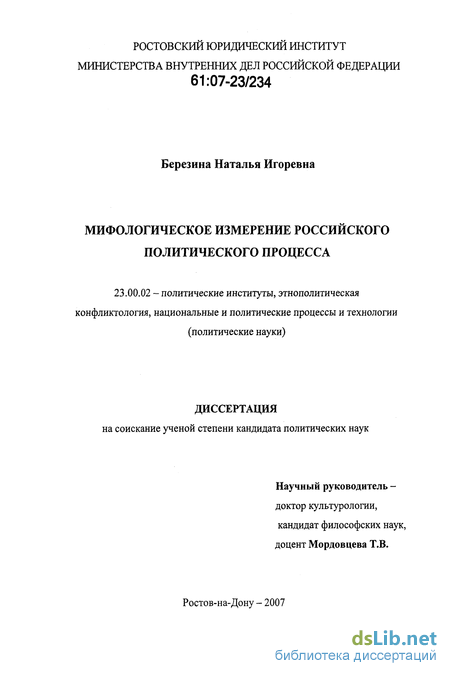 РОСТОВСКИЙ ЮРИДИЧЕСКИЙ ИНСТИТУТ
МИНИСТЕРСТВА ВНУТРЕННИХ ДЕЛ РОССИЙСКОЙ ФЕДЕРАЦИИ
61:07-23/234

Березина Наталья Игоревна

МИФОЛОГИЧЕСКОЕ ИЗМЕРЕНИЕ РОССИЙСКОГО ПОЛИТИЧЕСКОГО ПРОЦЕССА

23.00.02 – политические институты, этнополитическая конфликтология, национальные и политические процессы и технологии (политические науки)

ДИССЕРТАЦИЯ
на соискание ученой степени кандидата политических наук

Научный руководитель –
доктор культурологии,
кандидат философских наук,
доцент Мордовцева Т.В.

Ростов-на-Дону – 2007

dsLib.net
библиотека диссертаций